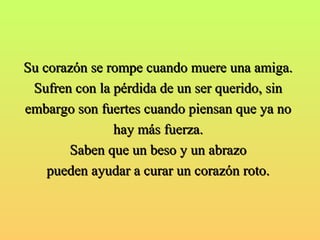 Su corazón se rompe cuando muere una amiga.
Sufren con la pérdida de un ser querido, sin embargo son fuertes cuando piensan que ya no hay más fuerza.
Saben que un beso y un abrazo pueden ayudar a curar un corazón roto.